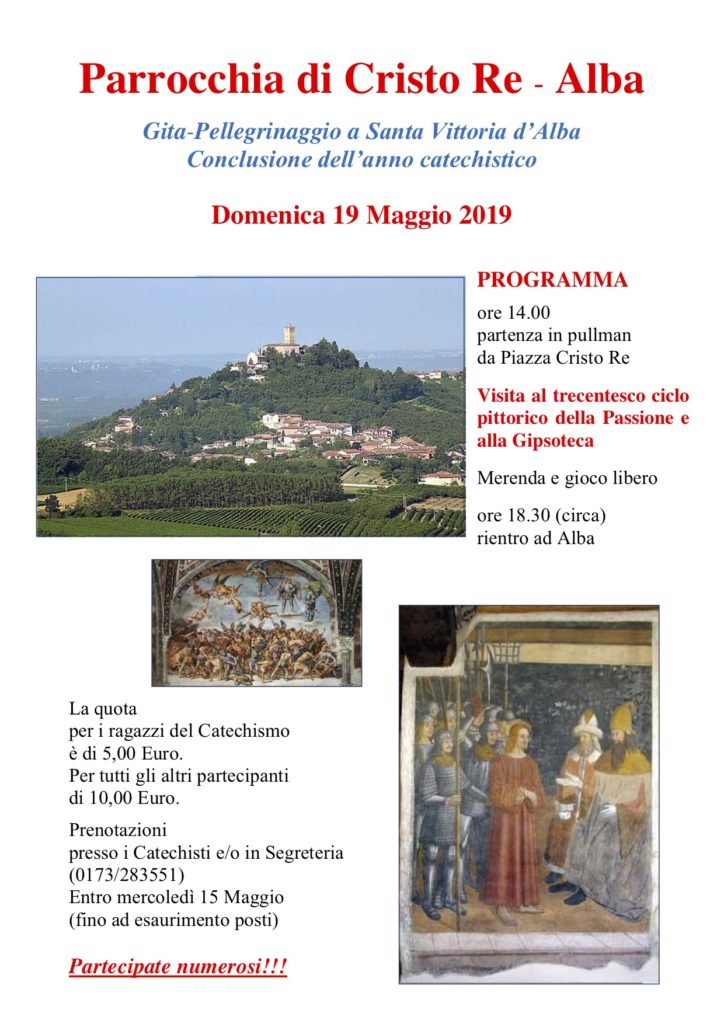 Parrocchia di Cristo Re - Alba

Gita-Pellegrinaggio a Santa Vittoria d'Alba
Conclusione dell'anno catechistico

Domenica 19 Maggio 2019

PROGRAMMA

ore 14.00
partenza in pullman
da Piazza Cristo Re

Visita al trecentesco ciclo pittorico della Passione e alla Gipsoteca

Merenda e gioco libero

ore 18.30 (circa)
rientro ad Alba

La quota
per i ragazzi del Catechismo
è di 5,00 Euro.
Per tutti gli altri partecipanti
di 10,00 Euro.

Prenotazioni
presso i Catechisti e/o in Segreteria
(0173/283551)
Entro mercoledì 15 Maggio
(fino ad esaurimento posti)

Partecipate numerosi!!!